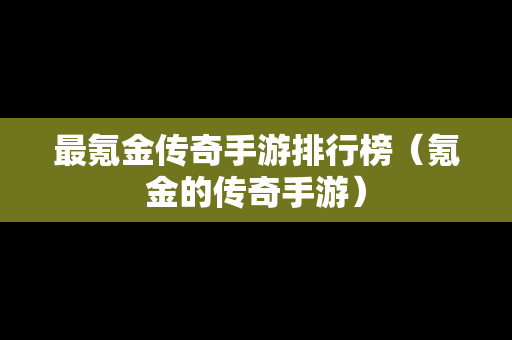 最氪金传奇手游排行榜（氪金的传奇手游）